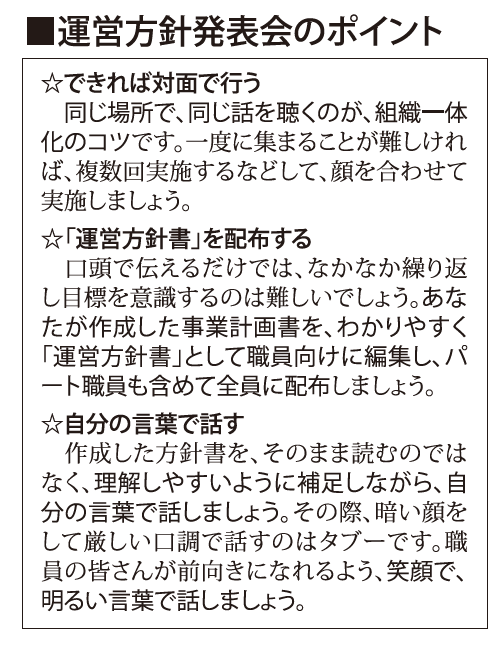 ■運営方針発表会のポイント

☆できれば対面で行う
同じ場所で、同じ話を聴くのが、組織一体化のコツです。一度に集まることが難しければ、複数回実施するなどして、顔を合わせて実施しましょう。

☆「運営方針書」を配布する
口頭で伝えるだけでは、なかなか繰り返し目標を意識するのは難しいでしょう。あなたが作成した事業計画書を、わかりやすく「運営方針書」として職員向けに編集し、パート職員も含めて全員に配布しましょう。

☆自分の言葉で話す
作成した方針書を、そのまま読むのではなく、理解しやすいように補足しながら、自分の言葉で話しましょう。その際、暗い顔をして厳しい口調で話すのはタブーです。職員の皆さんが前向きになれるよう、笑顔で、明るい言葉で話しましょう。